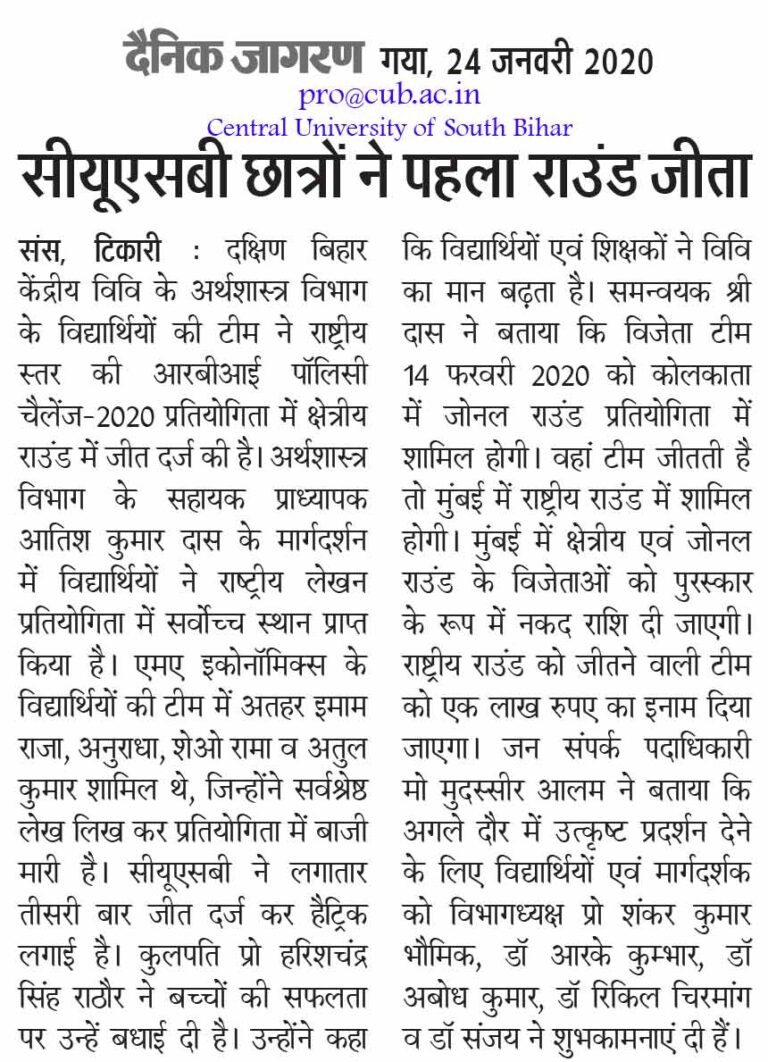 दैनिक जागरण गया, 24 जनवरी 2020
pro@cub.ac.in
Central University of South Bihar

सीयूएसबी छात्रों ने पहला राउंड जीता

संस, टिकारी : दक्षिण बिहार केंद्रीय विवि के अर्थशास्त्र विभाग के विद्यार्थियों की टीम ने राष्ट्रीय स्तर की आरबीआई पॉलिसी चैलेंज-2020 प्रतियोगिता में क्षेत्रीय राउंड में जीत दर्ज की है। अर्थशास्त्र विभाग के सहायक प्राध्यापक आतिश कुमार दास के मार्गदर्शन में विद्यार्थियों ने राष्ट्रीय लेखन प्रतियोगिता में सर्वोच्च स्थान प्राप्त किया है। एमए इकोनॉमिक्स के विद्यार्थियों की टीम में अतहर इमाम राजा, अनुराधा, शेओ रामा व अतुल कुमार शामिल थे, जिन्होंने सर्वश्रेष्ठ लेख लिख कर प्रतियोगिता में बाजी मारी है। सीयूएसबी ने लगातार तीसरी बार जीत दर्ज कर हैट्रिक लगाई है। कुलपति प्रो हरिशचंद्र सिंह राठौर ने बच्चों की सफलता पर उन्हें बधाई दी है। उन्होंने कहा कि विद्यार्थियों एवं शिक्षकों ने विवि का मान बढ़ता है। समन्वयक श्री दास ने बताया कि विजेता टीम 14 फरवरी 2020 को कोलकाता में जोनल राउंड प्रतियोगिता में शामिल होगी। वहां टीम जीतती है तो मुंबई में राष्ट्रीय राउंड में शामिल होगी। मुंबई में क्षेत्रीय एवं जोनल राउंड के विजेताओं को पुरस्कार के रूप में नकद राशि दी जाएगी। राष्ट्रीय राउंड को जीतने वाली टीम को एक लाख रुपए का इनाम दिया जाएगा। जन संपर्क पदाधिकारी मो मुदस्सीर आलम ने बताया कि अगले दौर में उत्कृष्ट प्रदर्शन देने के लिए विद्यार्थियों एवं मार्गदर्शक को विभागध्यक्ष प्रो शंकर कुमार भौमिक, डॉ आरके कुम्भार, डॉ अबोध कुमार, डॉ रिकिल चिरमांग व डॉ संजय ने शुभकामनाएं दी हैं।